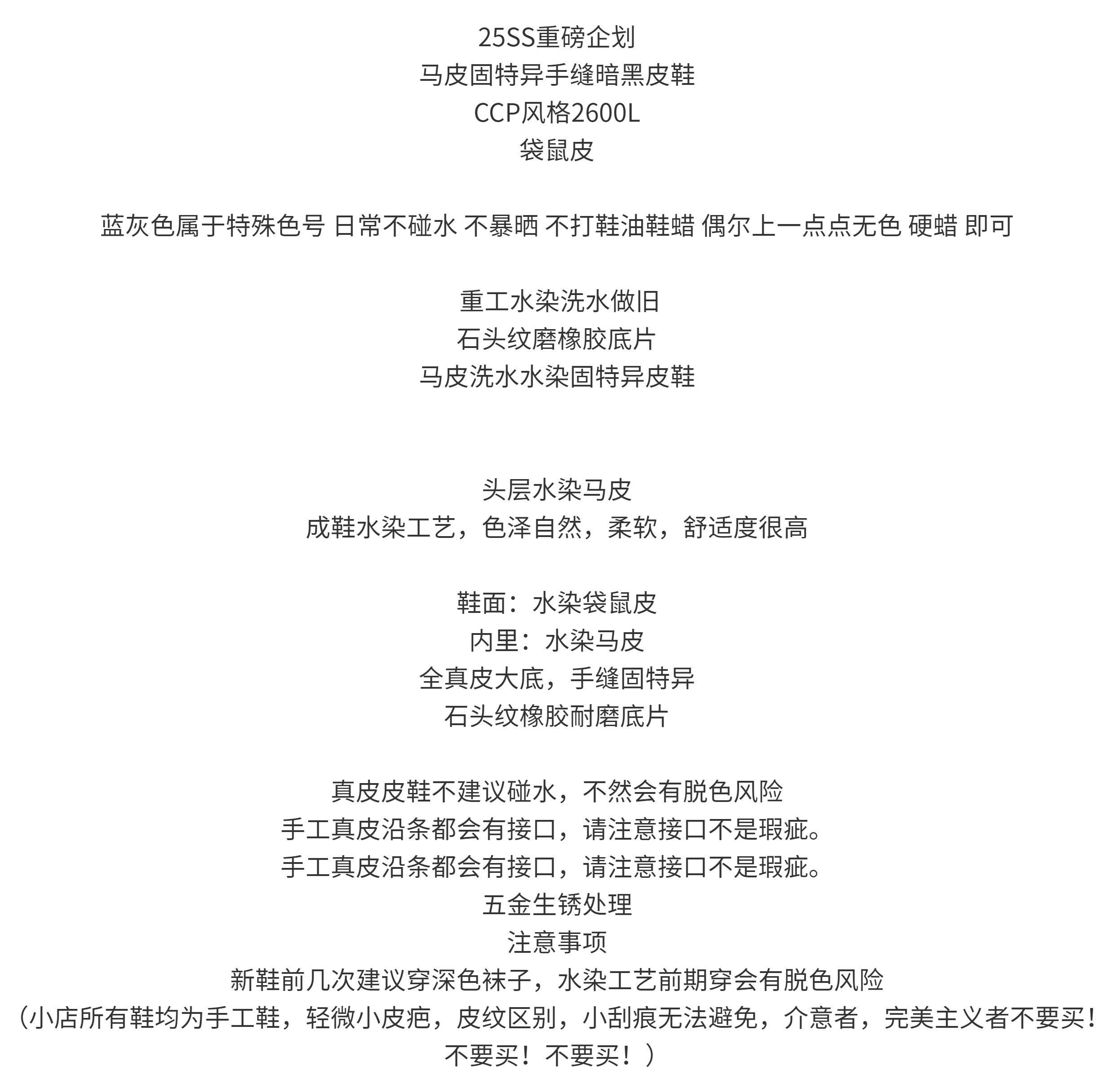 25SS重磅企划
马皮固特异手缝暗黑皮鞋
CCP风格2600L
袋鼠皮

蓝灰色属于特殊色号 日常不碰水 不暴晒 不打鞋油鞋蜡 偶尔上一点点无色 硬蜡 即可

重工水染洗水做旧
石头纹磨橡胶底片
马皮洗水水染固特异皮鞋

头层水染马皮
成鞋水染工艺，色泽自然，柔软，舒适度很高

鞋面：水染袋鼠皮
内里：水染马皮
全真皮大底，手缝固特异
石头纹橡胶耐磨底片

真皮皮鞋不建议碰水，不然会有脱色风险
手工真皮沿条都会有接口，请注意接口不是瑕疵。
手工真皮沿条都会有接口，请注意接口不是瑕疵。
五金生锈处理
注意事项
新鞋前几次建议穿深色袜子，水染工艺前期穿会有脱色风险
（小店所有鞋均为手工鞋，轻微小皮疤，皮纹区别，小刮痕无法避免，介意者，完美主义者不要买！不要买！不要买！）